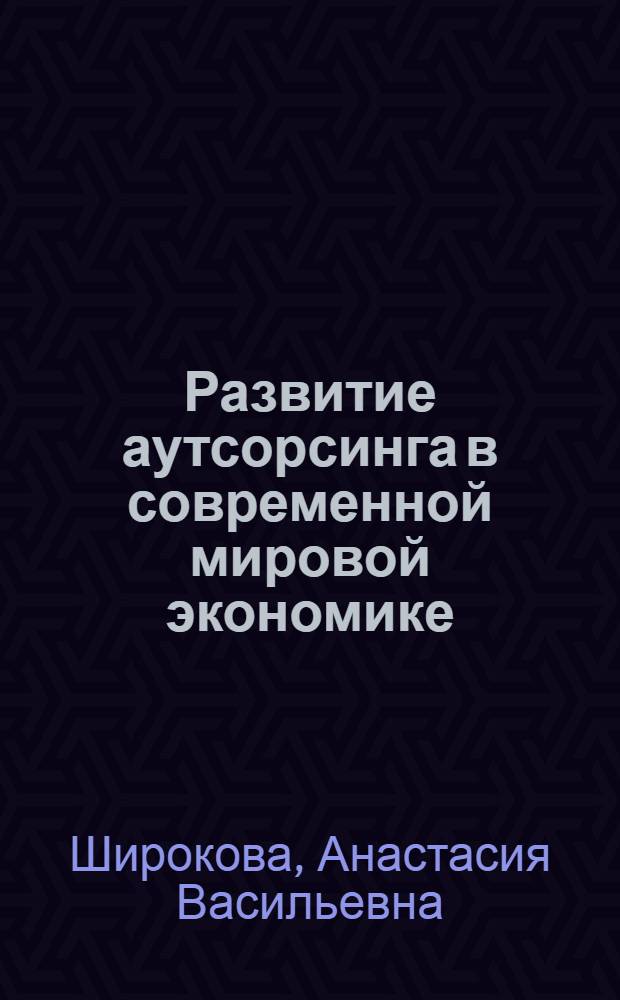 Развитие аутсорсинга в современной мировой экономике

Широкова, Анастасия Васильевна